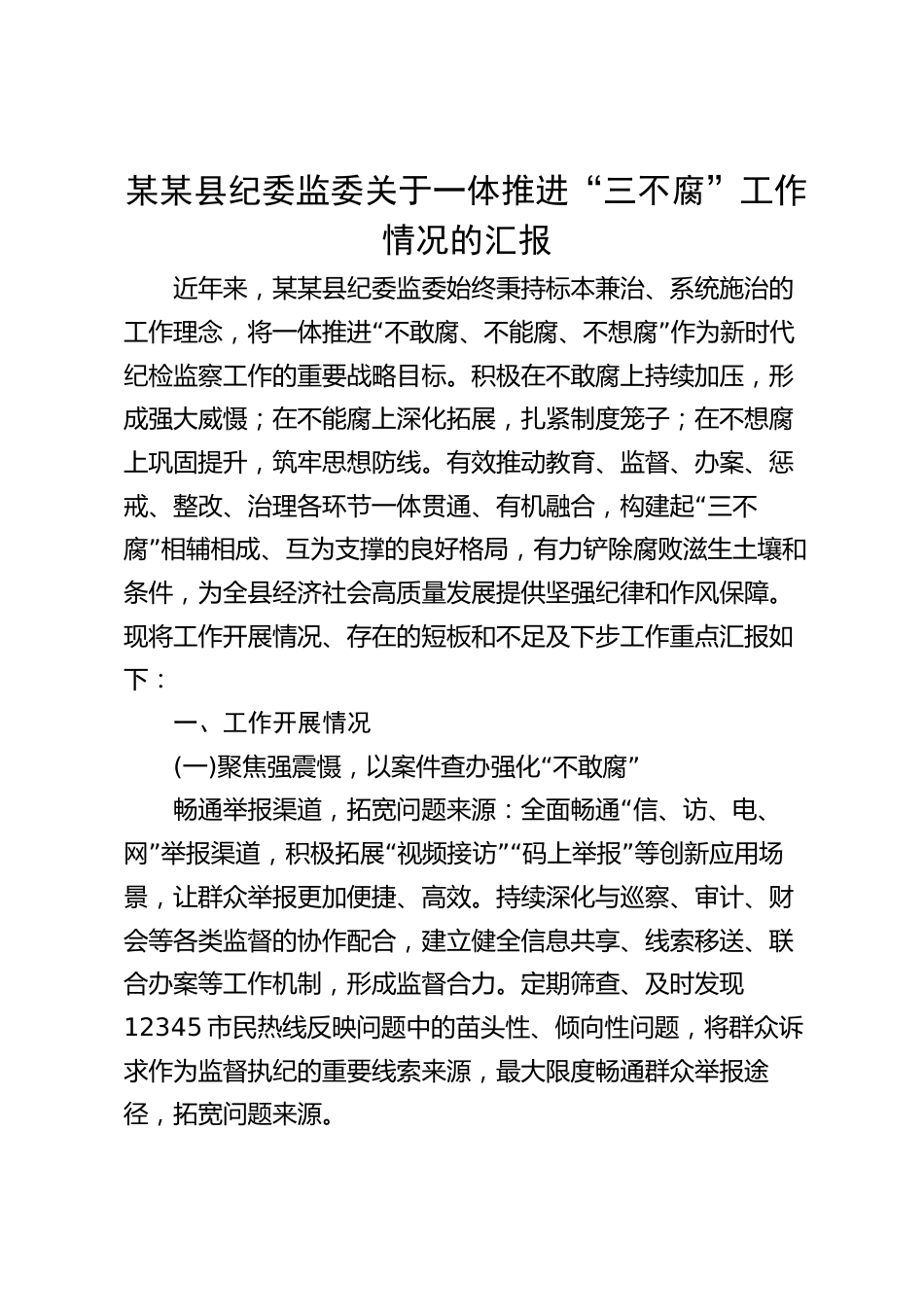 某某县纪委监委关于一体推进“三不腐”工作情况的汇报

近年来，某某县纪委监委始终秉持标本兼治、系统施治的工作理念，将一体推进“不敢腐、不能腐、不想腐”作为新时代纪检监察工作的重要战略目标。积极在不敢腐上持续加压，形成强大威慑；在不能腐上深化拓展，扎紧制度笼子；在不想腐上巩固提升，筑牢思想防线。有效推动教育、监督、办案、惩戒、整改、治理各环节一体贯通、有机融合，构建起“三不腐”相辅相成、互为支撑的良好格局，有力铲除腐败滋生土壤和条件，为全县经济社会高质量发展提供坚强纪律和作风保障。现将工作开展情况、存在的短板和不足及下步工作重点汇报如下：

一、工作开展情况

(一)聚焦强震慑，以案件查办强化“不敢腐”

畅通举报渠道，拓宽问题来源：全面畅通“信、访、电、网”举报渠道，积极拓展“视频接访”“码上举报”等创新应用场景，让群众举报更加便捷、高效。持续深化与巡察、审计、财会等各类监督的协作配合，建立健全信息共享、线索移送、联合办案等工作机制，形成监督合力。定期筛查、及时发现12345市民热线反映问题中的苗头性、倾向性问题，将群众诉求作为监督执纪的重要线索来源，最大限度畅通群众举报途径，拓宽问题来源。